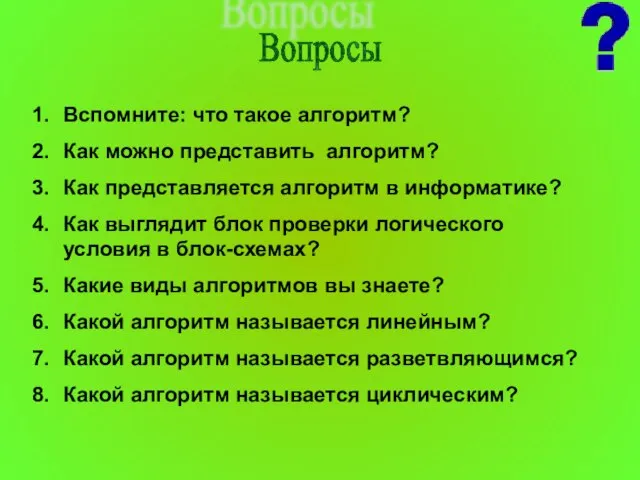 Вопросы
Вопросы

?

1. Вспомните: что такое алгоритм?
2. Как можно представить алгоритм?
3. Как представляется алгоритм в информатике?
4. Как выглядит блок проверки логического условия в блок-схемах?
5. Какие виды алгоритмов вы знаете?
6. Какой алгоритм называется линейным?
7. Какой алгоритм называется разветвляющимся?
8. Какой алгоритм называется циклическим?